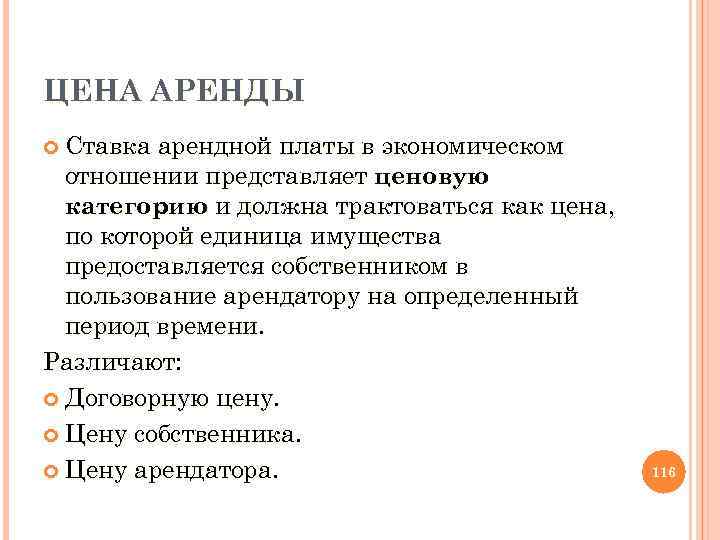 ЦЕНА АРЕНДЫ

Ставка арендной платы в экономическом отношении представляет ценовую категорию и должна трактоваться как цена, по которой единица имущества предоставляется собственником в пользование арендатору на определенный период времени.

Различают:

Договорную цену.

Цену собственника.

Цену арендатора.

116